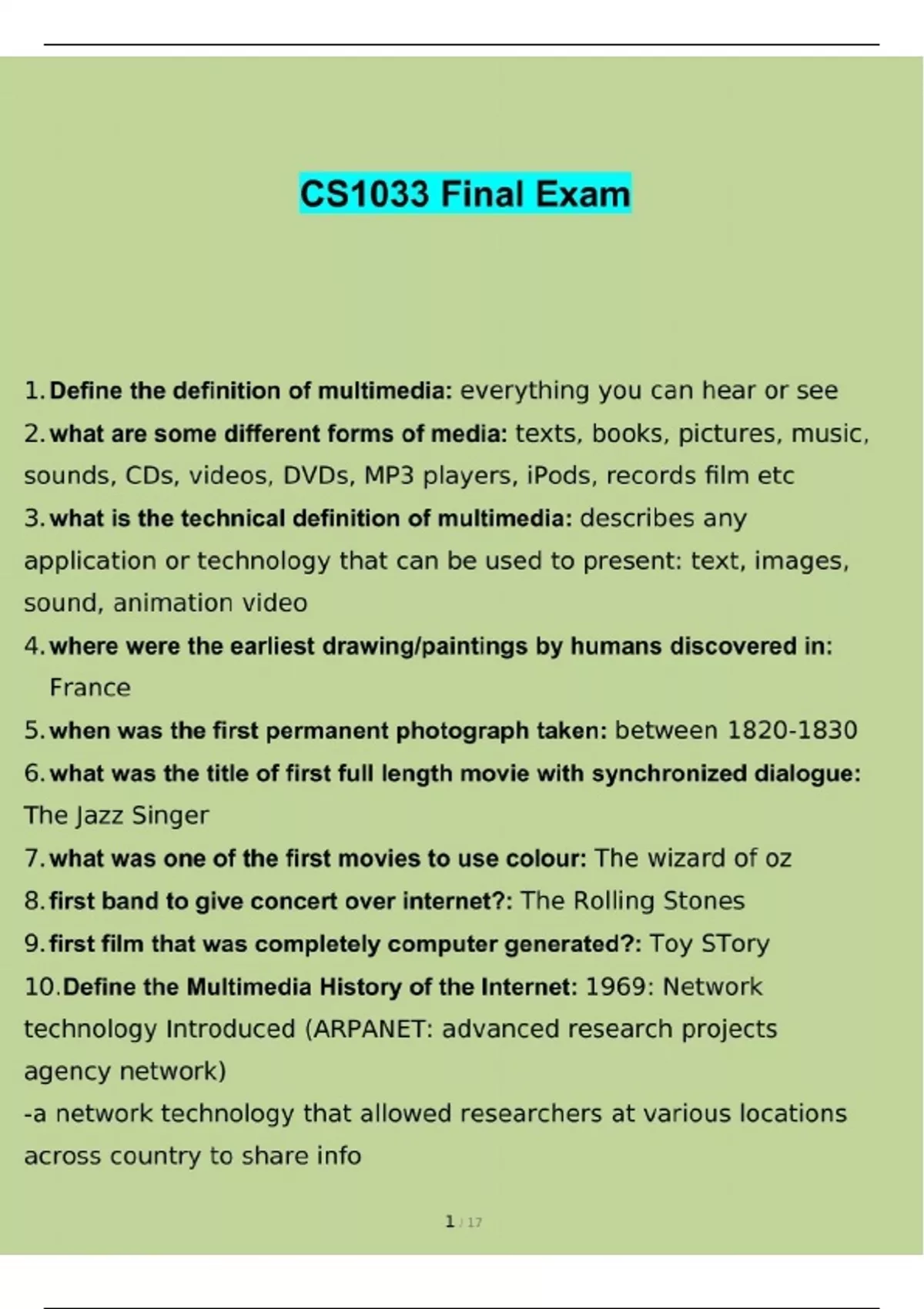 CS1033 Final Exam

1. Define the definition of multimedia: everything you can hear or see

2. what are some different forms of media: texts, books, pictures, music, sounds, CDs, videos, DVDs, MP3 players, iPods, records film etc

3. what is the technical definition of multimedia: describes any application or technology that can be used to present: text, images, sound, animation video

4. where were the earliest drawing/paintings by humans discovered in: France

5. when was the first permanent photograph taken: between 1820-1830

6. what was the title of first full length movie with synchronized dialogue: The Jazz Singer

7. what was one of the first movies to use colour: The wizard of oz

8. first band to give concert over internet?: The Rolling Stones

9. first film that was completely computer generated?: Toy STory

10. Define the Multimedia History of the Internet: 1969: Network technology Introduced (ARPANET: advanced research projects agency network)
-a network technology that allowed researchers at various locations across country to share info

1 / 17